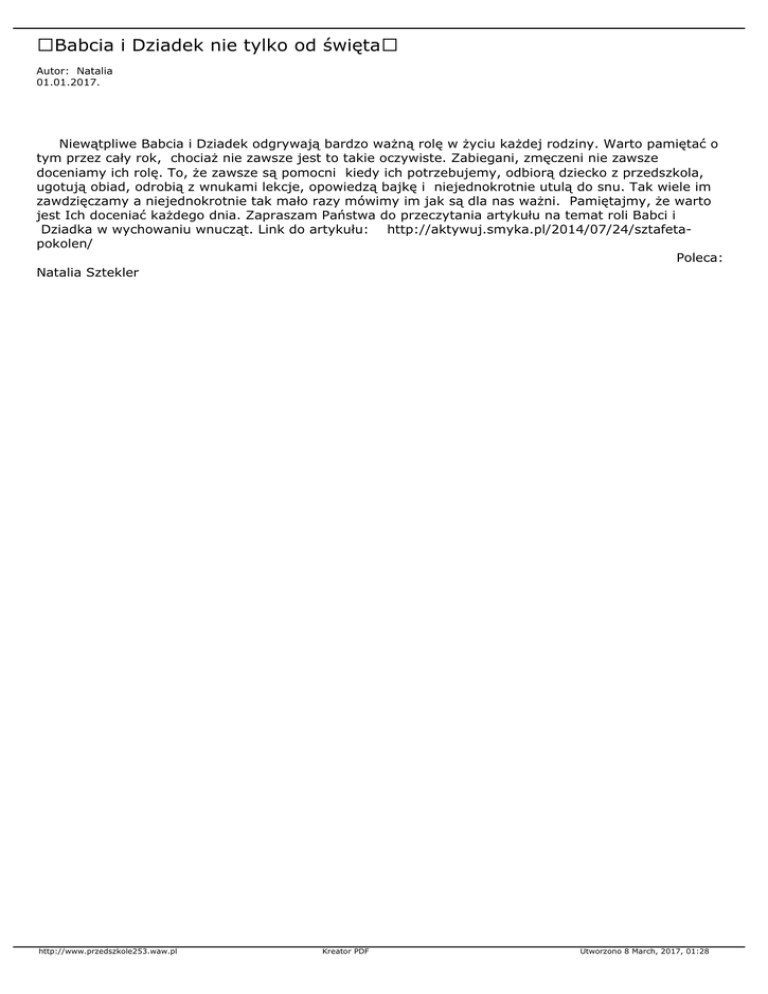 □Babcia i Dziadek nie tylko od święta□

Autor: Natalia
01.01.2017.

Niewątpliwe Babcia i Dziadek odgrywają bardzo ważną rolę w życiu każdej rodziny. Warto pamiętać o tym przez cały rok, chociaż nie zawsze jest to takie oczywiste. Zabiegani, zmęczeni nie zawsze doceniamy ich rolę. To, że zawsze są pomocni kiedy ich potrzebujemy, odbiorą dziecko z przedszkola, ugotują obiad, odrobią z wnukami lekcje, opowiedzą bajkę i niejednokrotnie utulą do snu. Tak wiele im zawdzięczamy a niejednokrotnie tak mało razy mówimy im jak są dla nas ważni. Pamiętajmy, że warto jest Ich doceniać każdego dnia. Zapraszam Państwa do przeczytania artykułu na temat roli Babci i Dziadka w wychowaniu wnucząt. Link do artykułu: http://aktywuj.smyka.pl/2014/07/24/sztafeta-pokolen/

Poleca:
Natalia Sztekler

http://www.przedszkole253.waw.pl Kreator PDF Utworzono 8 March, 2017, 01:28